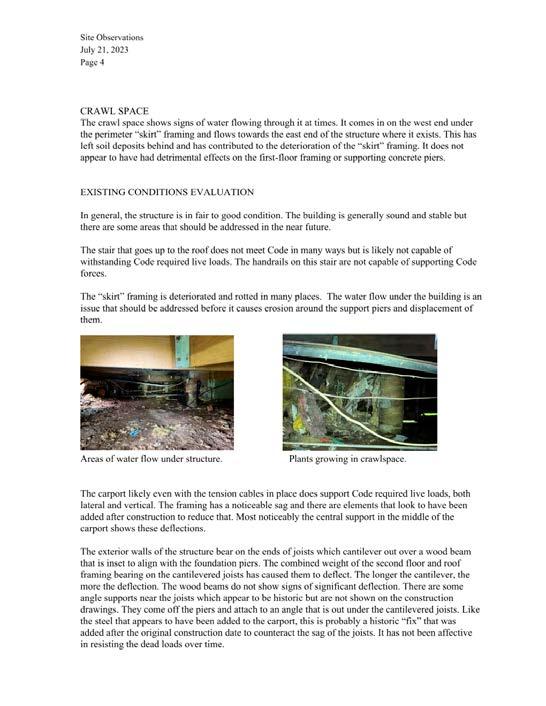 Site Observations
July 21, 2023
Page 4

CRAWL SPACE
The crawl space shows signs of water flowing through it at times. It comes in on the west end under the perimeter "skirt" framing and flows towards the east end of the structure where it exists. This has left soil deposits behind and has contributed to the deterioration of the "skirt" framing. It does not appear to have had detrimental effects on the first-floor framing or supporting concrete piers.

EXISTING CONDITIONS EVALUATION

In general, the structure is in fair to good condition. The building is generally sound and stable but there are some areas that should be addressed in the near future.

The stair that goes up to the roof does not meet Code in many ways but is likely not capable of withstanding Code required live loads. The handrails on this stair are not capable of supporting Code forces.

The "skirt" framing is deteriorated and rotted in many places. The water flow under the building is an issue that should be addressed before it causes erosion around the support piers and displacement of them.

Areas of water flow under structure.

Plants growing in crawlspace.

The carport likely even with the tension cables in place does support Code required live loads, both lateral and vertical. The framing has a noticeable sag and there are elements that look to have been added after construction to reduce that. Most noticeably the central support in the middle of the carport shows these deflections.

The exterior walls of the structure bear on the ends of joists which cantilever out over a wood beam that is inset to align with the foundation piers. The combined weight of the second floor and roof framing bearing on the cantilevered joists has caused them to deflect. The longer the cantilever, the more the deflection. The wood beams do not show signs of significant deflection. There are some angle supports near the joists which appear to be historic but are not shown on the construction drawings. They come off the piers and attach to an angle that is out under the cantilevered joists. Like the steel that appears to have been added to the carport, this is probably a historic "fix" that was added after the original construction date to counteract the sag of the joists. It has not been affective in resisting the dead loads over time.